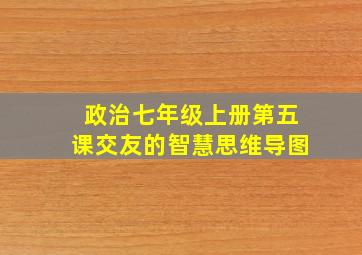 政治七年级上册第五课交友的智慧思维导图